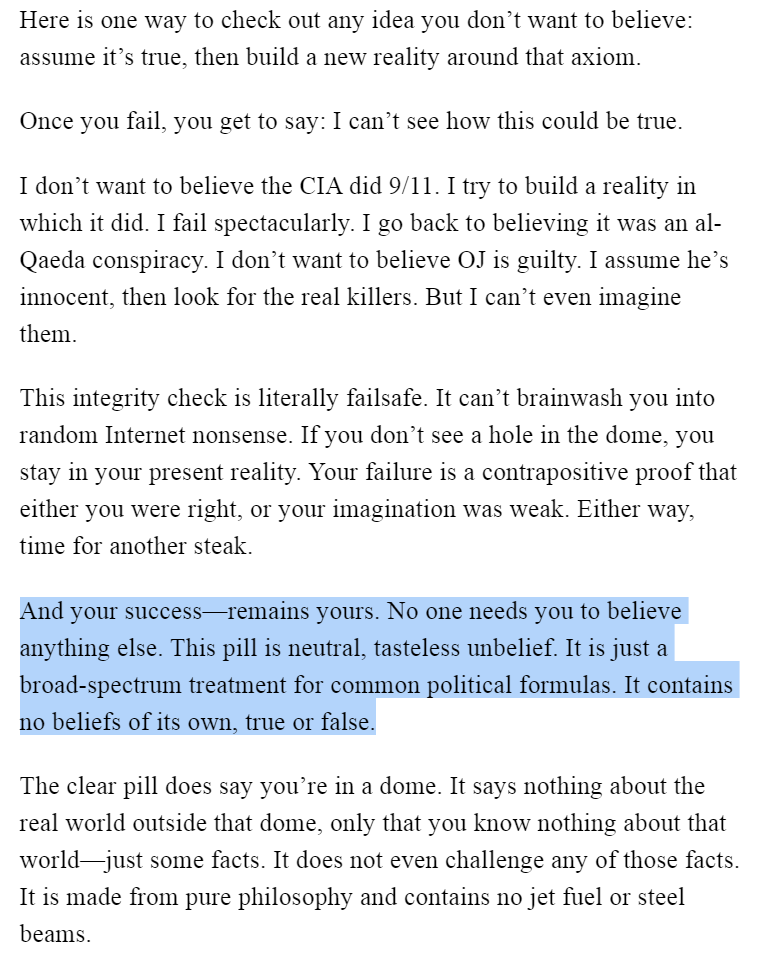 Here is one way to check out any idea you don’t want to believe: assume it’s true, then build a new reality around that axiom.

Once you fail, you get to say: I can’t see how this could be true.

I don’t want to believe the CIA did 9/11. I try to build a reality in which it did. I fail spectacularly. I go back to believing it was an al-Qaeda conspiracy. I don’t want to believe OJ is guilty. I assume he’s innocent, then look for the real killers. But I can’t even imagine them.

This integrity check is literally failsafe. It can’t brainwash you into random Internet nonsense. If you don’t see a hole in the dome, you stay in your present reality. Your failure is a contrapositive proof that either you were right, or your imagination was weak. Either way, time for another steak.

And your success—remains yours. No one needs you to believe anything else. This pill is neutral, tasteless unbelief. It is just a broad-spectrum treatment for common political formulas. It contains no beliefs of its own, true or false.

The clear pill does say you’re in a dome. It says nothing about the real world outside that dome, only that you know nothing about that world—just some facts. It does not even challenge any of those facts. It is made from pure philosophy and contains no jet fuel or steel beams.